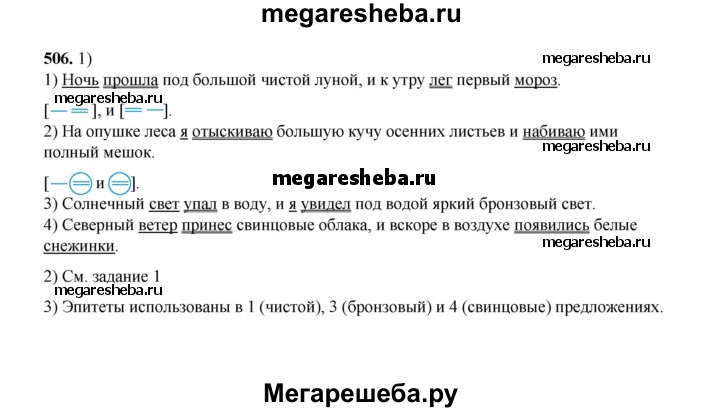 megaresheba.ru

506. 1)

megaresheba.ru

1) Ночь прошла под большой чистой луной, и к утру лег первый мороз.

megaresheba.ru

[— ═], и [═ —].

2) На опушке леса я отыскиваю большую кучу осенних листьев и набиваю ими полный мешок.

megaresheba.ru

[— ═ и ═].

megaresheba.ru

3) Солнечный свет упал в воду, и я увидел под водой яркий бронзовый свет.

4) Северный ветер принес свинцовые облака, и вскоре в воздухе появились белые снежинки.

megaresheba.ru

2) См. задание 1

megaresheba.ru

3) Эпитеты использованы в 1 (чистой), 3 (бронзовый) и 4 (свинцовые) предложениях.

Мегарешеба.ру